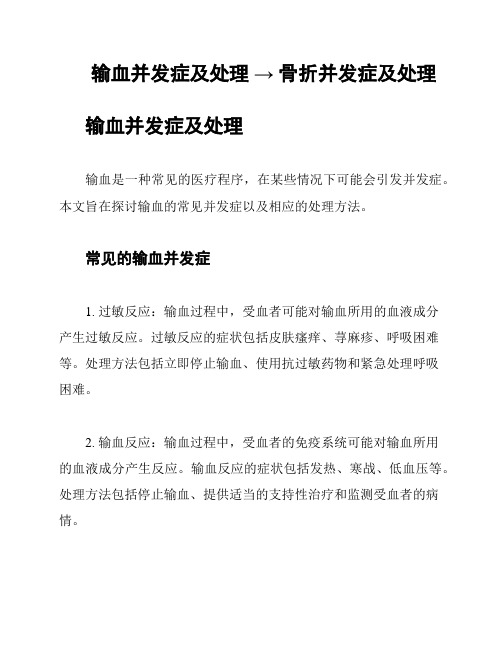 输血并发症及处理 → 骨折并发症及处理

输血并发症及处理

输血是一种常见的医疗程序，在某些情况下可能会引发并发症。本文旨在探讨输血的常见并发症以及相应的处理方法。

常见的输血并发症

1. 过敏反应：输血过程中，受血者可能对输血所用的血液成分产生过敏反应。过敏反应的症状包括皮肤瘙痒、荨麻疹、呼吸困难等。处理方法包括立即停止输血、使用抗过敏药物和紧急处理呼吸困难。

2. 输血反应：输血过程中，受血者的免疫系统可能对输血所用的血液成分产生反应。输血反应的症状包括发热、寒战、低血压等。处理方法包括停止输血、提供适当的支持性治疗和监测受血者的病情。